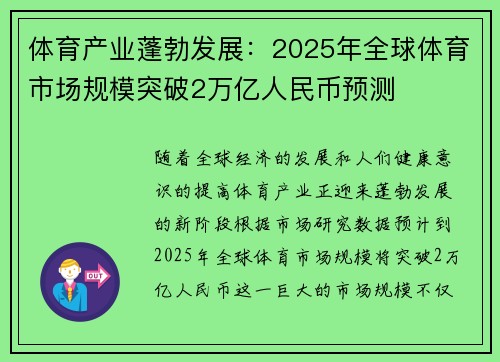 体育产业蓬勃发展：2025年全球体育市场规模突破2万亿人民币预测

随着全球经济的发展和人们健康意识的提高体育产业正迎来蓬勃发展的新阶段根据市场研究数据预计到2025年全球体育市场规模将突破2万亿人民币这一巨大的市场规模不仅

OUT